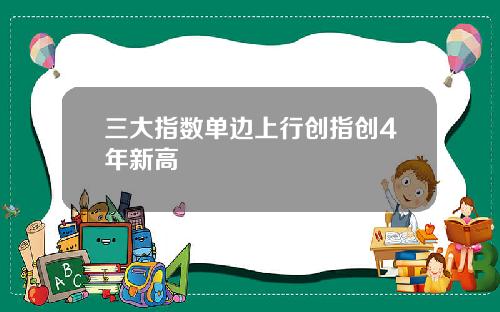 三大指数单边上行创指创4年新高

A B C